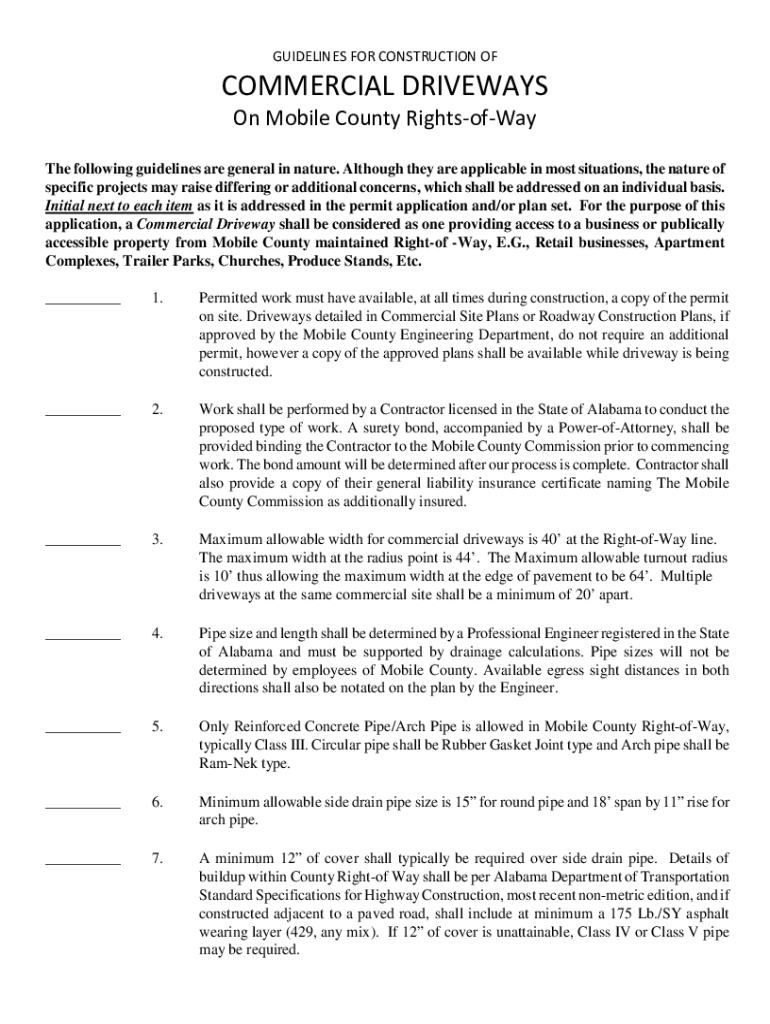 GUIDELINES FOR CONSTRUCTION OF

COMMERCIAL DRIVEWAYS

On Mobile County Rights-of-Way

The following guidelines are general in nature. Although they are applicable in most situations, the nature of specific projects may raise differing or additional concerns, which shall be addressed on an individual basis. Initial next to each item as it is addressed in the permit application and/or plan set. For the purpose of this application, a Commercial Driveway shall be considered as one providing access to a business or publically accessible property from Mobile County maintained Right-of -Way, E.G., Retail businesses, Apartment Complexes, Trailer Parks, Churches, Produce Stands, Etc.

__________ 1. Permitted work must have available, at all times during construction, a copy of the permit on site. Driveways detailed in Commercial Site Plans or Roadway Construction Plans, if approved by the Mobile County Engineering Department, do not require an additional permit, however a copy of the approved plans shall be available while driveway is being constructed.

__________ 2. Work shall be performed by a Contractor licensed in the State of Alabama to conduct the proposed type of work. A surety bond, accompanied by a Power-of-Attorney, shall be provided binding the Contractor to the Mobile County Commission prior to commencing work. The bond amount will be determined after our process is complete. Contractor shall also provide a copy of their general liability insurance certificate naming The Mobile County Commission as additionally insured.

__________ 3. Maximum allowable width for commercial driveways is 40’ at the Right-of-Way line. The maximum width at the radius point is 44’. The Maximum allowable turnout radius is 10’ thus allowing the maximum width at the edge of pavement to be 64’. Multiple driveways at the same commercial site shall be a minimum of 20’ apart.

__________ 4. Pipe size and length shall be determined by a Professional Engineer registered in the State of Alabama and must be supported by drainage calculations. Pipe sizes will not be determined by employees of Mobile County. Available egress sight distances in both directions shall also be notated on the plan by the Engineer.

__________ 5. Only Reinforced Concrete Pipe/Arch Pipe is allowed in Mobile County Right-of-Way, typically Class III. Circular pipe shall be Rubber Gasket Joint type and Arch pipe shall be Ram-Nek type.

__________ 6. Minimum allowable side drain pipe size is 15” for round pipe and 18’ span by 11” rise for arch pipe.

__________ 7. A minimum 12” of cover shall typically be required over side drain pipe. Details of buildup within County Right-of Way shall be per Alabama Department of Transportation Standard Specifications for Highway Construction, most recent non-metric edition, and if constructed adjacent to a paved road, shall include at minimum a 175 Lb./SY asphalt wearing layer (429, any mix). If 12” of cover is unattainable, Class IV or Class V pipe may be required.